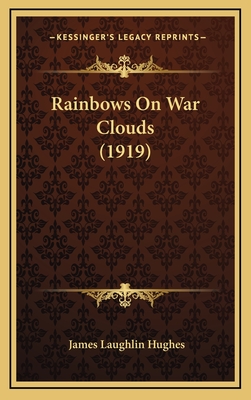 —KESSINGER'S LEGACY REPRINTS—

Rainbows On War Clouds (1919)

James Laughlin Hughes